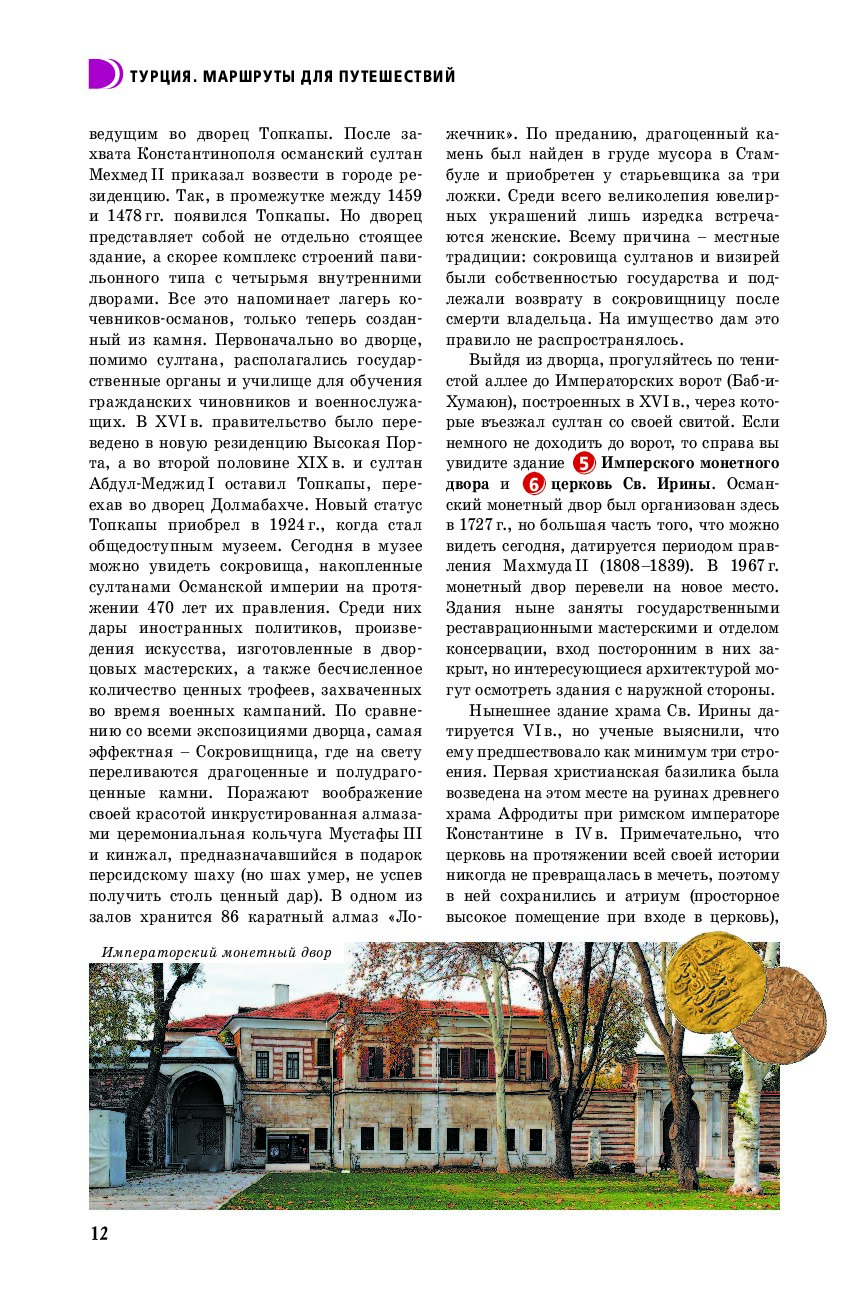 ТУРЦИЯ. МАРШРУТЫ ДЛЯ ПУТЕШЕСТВИЙ

ведущим во дворец Топкапы. После захвата Константинополя османский султан Мехмед II приказал возвести в городе резиденцию. Так, в промежутке между 1459 и 1478 гг. появился Топкапы. Но дворец представляет собой не отдельно стоящее здание, а скорее комплекс строений павильонного типа с четырьмя внутренними дворами. Все это напоминает лагерь кочевников-османов, только теперь созданный из камня. Первоначально во дворце, помимо султана, располагались государственные органы и училище для обучения гражданских чиновников и военнослужащих. В XVI в. правительство было переведено в новую резиденцию Высокая Порта, а во второй половине XIX в. и султан Абдул-Меджид I оставил Топкапы, переехав во дворец Долмабахче. Новый статус Топкапы приобрел в 1924 г., когда стал общедоступным музеем. Сегодня в музее можно увидеть сокровища, накопленные султанами Османской империи на протяжении 470 лет их правления. Среди них дары иностранных политиков, произведения искусства, изготовленные в дворцовых мастерских, а также бесчисленное количество ценных трофеев, захваченных во время военных кампаний. По сравнению со всеми экспозициями дворца, самая эффектная – Сокровищница, где на свету переливаются драгоценные и полудрагоценные камни. Поражают воображение своей красотой инкрустированная алмазами церемониальная кольчуга Мустафы III и кинжал, предназначавшийся в подарок персидскому шаху (но шах умер, не успев получить столь ценный дар). В одном из залов хранится 86 каратный алмаз «Ложечник». По преданию, драгоценный камень был найден в груде мусора в Стамбуле и приобретен у старьевщика за три ложки. Среди всего великолепия ювелирных украшений лишь изредка встречаются женские. Всему причина – местные традиции: сокровища султанов и визирей были собственностью государства и подлежали возврату в сокровищницу после смерти владельца. На имущество дам это правило не распространялось.

Выйдя из дворца, прогуляйтесь по тенистой аллее до Императорских ворот (Баб-и-Хумаюн), построенных в XVI в., через которые въезжал султан со своей свитой. Если немного не доходить до ворот, то справа вы увидите здание 5 Имперского монетного двора и 6 церковь Св. Ирины. Османский монетный двор был организован здесь в 1727 г., но большая часть того, что можно видеть сегодня, датируется периодом правления Махмуда II (1808–1839). В 1967 г. монетный двор перевели на новое место. Здания ныне заняты государственными реставрационными мастерскими и отделом консервации, вход посторонним в них закрыт, но интересующиеся архитектурой могут осмотреть здания с наружной стороны.

Нынешнее здание храма Св. Ирины датируется VI в., но ученые выяснили, что ему предшествовало как минимум три строения. Первая христианская базилика была возведена на этом месте на руинах древнего храма Афродиты при римском императоре Константине в IV в. Примечательно, что церковь на протяжении всей своей истории никогда не превращалась в мечеть, поэтому в ней сохранились и атриум (просторное высокое помещение при входе в церковь),

Императорский монетный двор

12